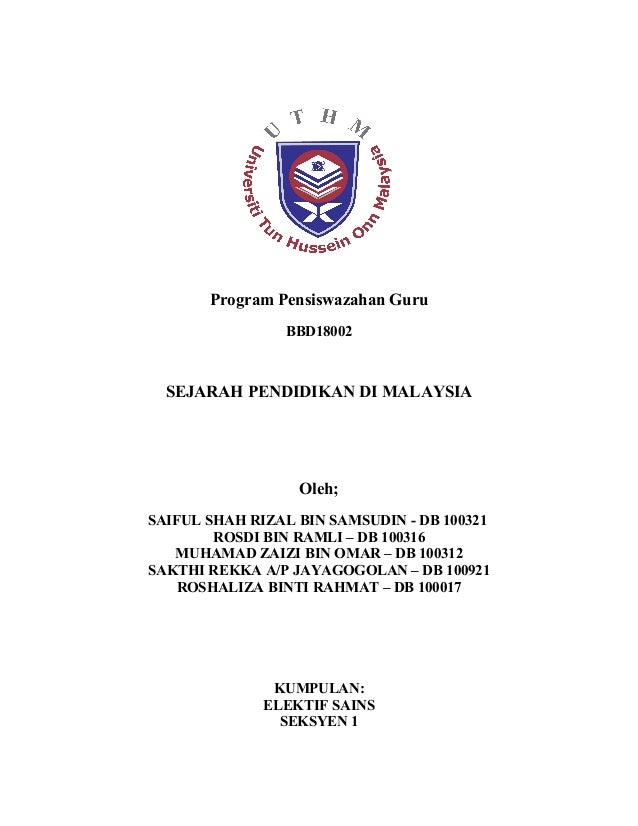 U T H M
Universiti Tun Hussein Onn Malaysia

Program Pensiswazahan Guru

BBD18002

SEJARAH PENDIDIKAN DI MALAYSIA

Oleh;

SAIFUL SHAH RIZAL BIN SAMSUDIN - DB 100321
ROSDI BIN RAMLI – DB 100316
MUHAMAD ZAIZI BIN OMAR – DB 100312
SAKTHI REKKA A/P JAYAGOGOLAN – DB 100921
ROSHALIZA BINTI RAHMAT – DB 100017

KUMPULAN:
ELEKTIF SAINS
SEKSYEN 1